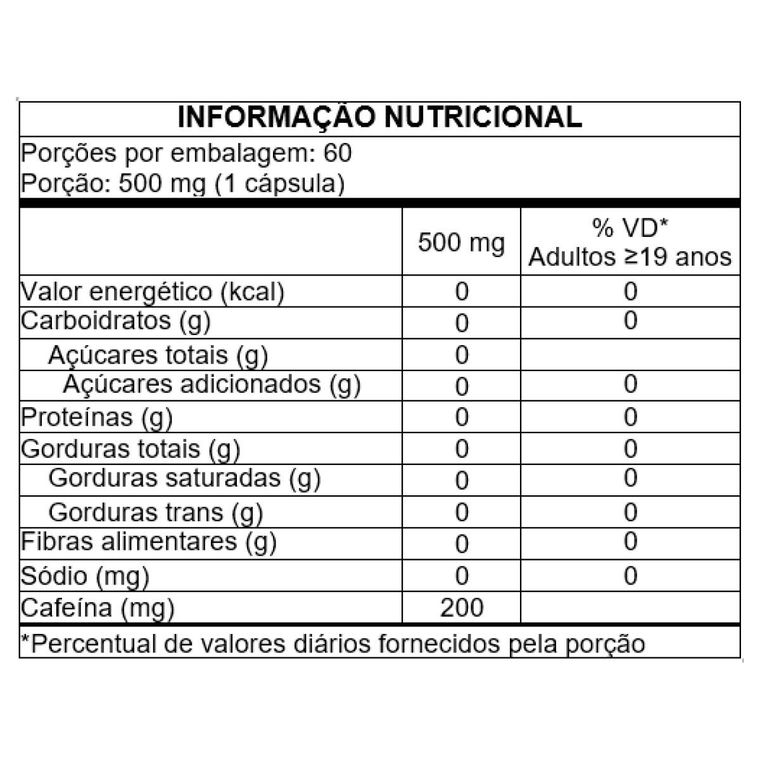 INFORMAÇÃO NUTRICIONAL

Porções por embalagem: 60
Porção: 500 mg (1 cápsula)

| | 500 mg | % VD* Adultos ≥19 anos |
|---|---|---|
| Valor energético (kcal) | 0 | 0 |
| Carboidratos (g) | 0 | 0 |
| Açúcares totais (g) | 0 | |
| Açúcares adicionados (g) | 0 | 0 |
| Proteínas (g) | 0 | 0 |
| Gorduras totais (g) | 0 | 0 |
| Gorduras saturadas (g) | 0 | 0 |
| Gorduras trans (g) | 0 | 0 |
| Fibras alimentares (g) | 0 | 0 |
| Sódio (mg) | 0 | 0 |
| Cafeína (mg) | 200 | |

*Percentual de valores diários fornecidos pela porção